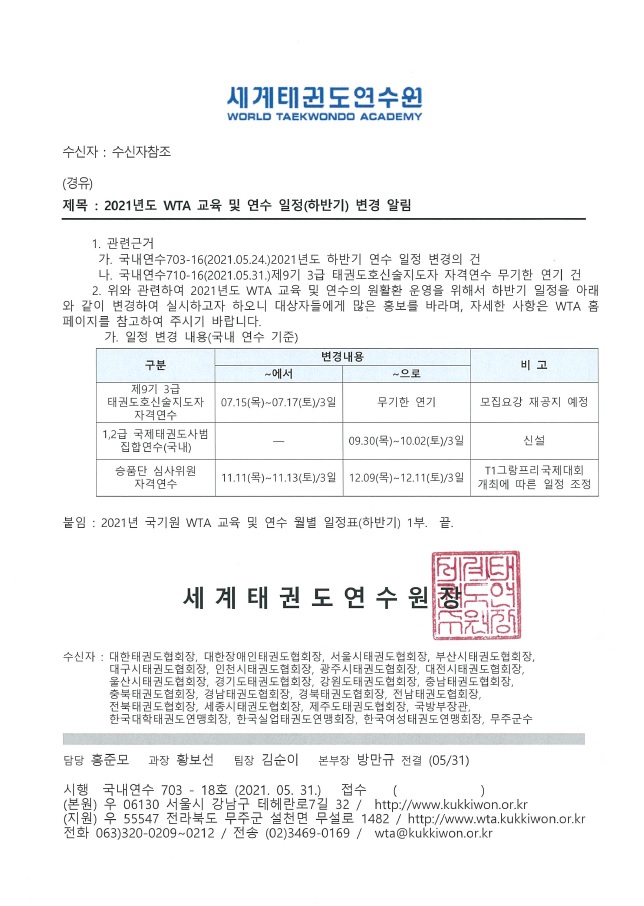 세계태권도연수원
WORLD TAEKWONDO ACADEMY

수신자 : 수신자참조

(경유)
제목 : 2021년도 WTA 교육 및 연수 일정(하반기) 변경 알림

1. 관련근거
가. 국내연수703-16(2021.05.24.)2021년도 하반기 연수 일정 변경의 건
나. 국내연수710-16(2021.05.31.)제9기 3급 태권도호신술지도자 자격연수 무기한 연기 건
2. 위와 관련하여 2021년도 WTA 교육 및 연수의 원활한 운영을 위해서 하반기 일정을 아래와 같이 변경하여 실시하고자 하오니 대상자들에게 많은 홍보를 바라며, 자세한 사항은 WTA 홈페이지를 참고하여 주시기 바랍니다.
가. 일정 변경 내용(국내 연수 기준)

| 구분 | 변경내용 ~에서 | 변경내용 ~으로 | 비 고 |
|---|---|---|---|
| 제9기 3급 태권도호신술지도자 자격연수 | 07.15(목)~07.17(토)/3일 | 무기한 연기 | 모집요강 재공지 예정 |
| 1,2급 국제태권도사범 집합연수(국내) | — | 09.30(목)~10.02(토)/3일 | 신설 |
| 승품단 심사위원 자격연수 | 11.11(목)~11.13(토)/3일 | 12.09(목)~12.11(토)/3일 | T1그랑프리국제대회 개최에 따른 일정 조정 |

붙임 : 2021년 국기원 WTA 교육 및 연수 월별 일정표(하반기) 1부. 끝.

세 계 태 권 도 연 수 원 장

수신자 : 대한태권도협회장, 대한장애인태권도협회장, 서울시태권도협회장, 부산시태권도협회장, 대구시태권도협회장, 인천시태권도협회장, 광주시태권도협회장, 대전시태권도협회장, 울산시태권도협회장, 경기도태권도협회장, 강원도태권도협회장, 충남태권도협회장, 충북태권도협회장, 경남태권도협회장, 경북태권도협회장, 전남태권도협회장, 전북태권도협회장, 세종시태권도협회장, 제주도태권도협회장, 국방부장관, 한국대학태권도연맹회장, 한국실업태권도연맹회장, 한국여성태권도연맹회장, 무주군수

담당 홍준모 과장 황보선 팀장 김순이 본부장 방만규 전결 (05/31)

시행 국내연수 703 - 18호 (2021. 05. 31.) 접수 ( )
(본원) 우 06130 서울시 강남구 테헤란로7길 32 / http://www.kukkiwon.or.kr
(지원) 우 55547 전라북도 무주군 설천면 무설로 1482 / http://www.wta.kukkiwon.or.kr
전화 063)320-0209~0212 / 전송 (02)3469-0169 / wta@kukkiwon.or.kr